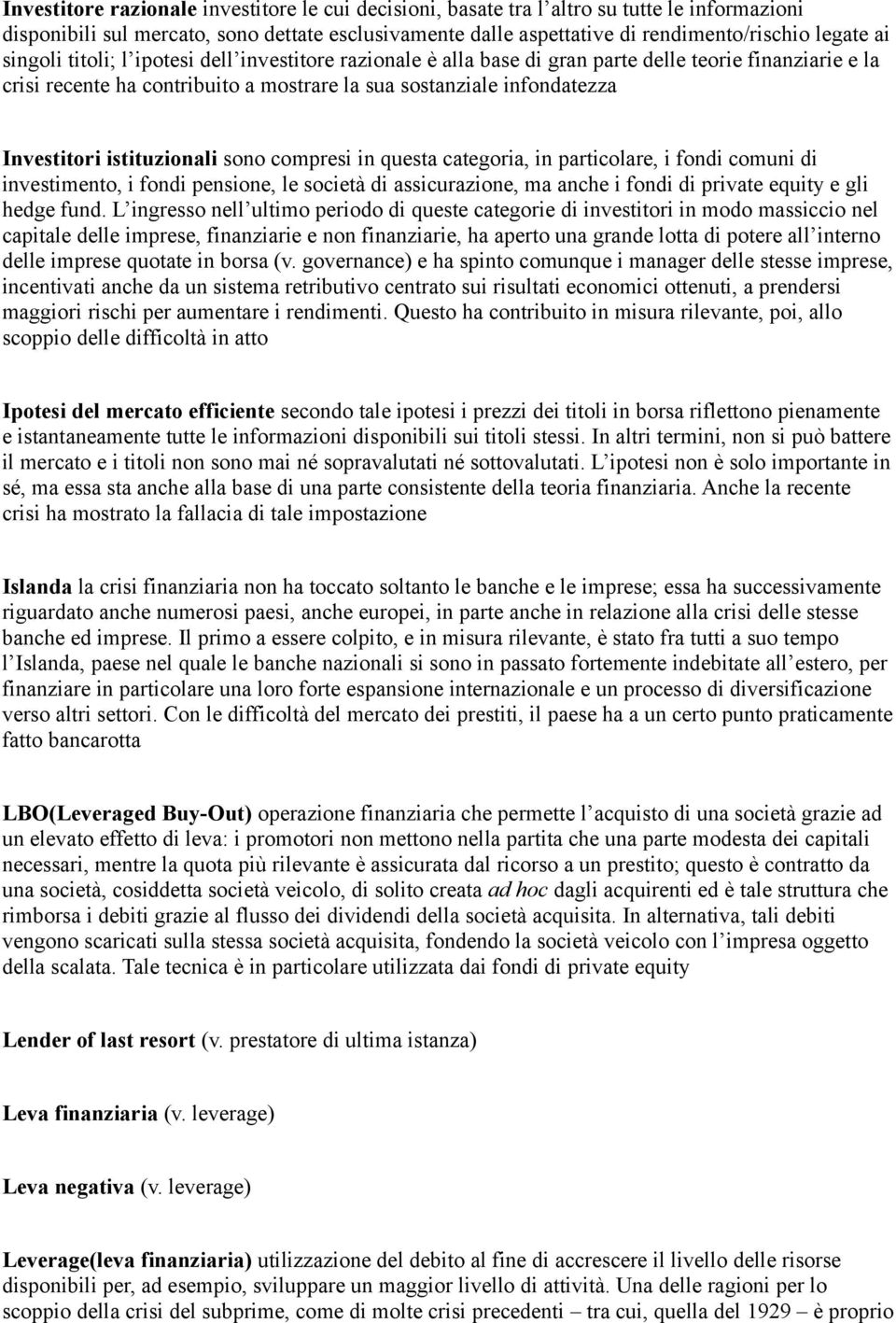 Investitore razionale investitore le cui decisioni, basate tra l'altro su tutte le informazioni disponibili sul mercato, sono dettate esclusivamente dalle aspettative di rendimento/rischio legate ai singoli titoli; l'ipotesi dell'investitore razionale è alla base di gran parte delle teorie finanziarie e la crisi recente ha contribuito a mostrare la sua sostanziale infondatezza

Investitori istituzionali sono compresi in questa categoria, in particolare, i fondi comuni di investimento, i fondi pensione, le società di assicurazione, ma anche i fondi di private equity e gli hedge fund. L'ingresso nell'ultimo periodo di queste categorie di investitori in modo massiccio nel capitale delle imprese, finanziarie e non finanziarie, ha aperto una grande lotta di potere all'interno delle imprese quotate in borsa (v. governance) e ha spinto comunque i manager delle stesse imprese, incentivati anche da un sistema retributivo centrato sui risultati economici ottenuti, a prendersi maggiori rischi per aumentare i rendimenti. Questo ha contribuito in misura rilevante, poi, allo scoppio delle difficoltà in atto

Ipotesi del mercato efficiente secondo tale ipotesi i prezzi dei titoli in borsa riflettono pienamente e istantaneamente tutte le informazioni disponibili sui titoli stessi. In altri termini, non si può battere il mercato e i titoli non sono mai né sopravalutati né sottovalutati. L'ipotesi non è solo importante in sé, ma essa sta anche alla base di una parte consistente della teoria finanziaria. Anche la recente crisi ha mostrato la fallacia di tale impostazione

Islanda la crisi finanziaria non ha toccato soltanto le banche e le imprese; essa ha successivamente riguardato anche numerosi paesi, anche europei, in parte anche in relazione alla crisi delle stesse banche ed imprese. Il primo a essere colpito, e in misura rilevante, è stato fra tutti a suo tempo l'Islanda, paese nel quale le banche nazionali si sono in passato fortemente indebitate all'estero, per finanziare in particolare una loro forte espansione internazionale e un processo di diversificazione verso altri settori. Con le difficoltà del mercato dei prestiti, il paese ha a un certo punto praticamente fatto bancarotta

LBO(Leveraged Buy-Out) operazione finanziaria che permette l'acquisto di una società grazie ad un elevato effetto di leva: i promotori non mettono nella partita che una parte modesta dei capitali necessari, mentre la quota più rilevante è assicurata dal ricorso a un prestito; questo è contratto da una società, cosiddetta società veicolo, di solito creata ad hoc dagli acquirenti ed è tale struttura che rimborsa i debiti grazie al flusso dei dividendi della società acquisita. In alternativa, tali debiti vengono scaricati sulla stessa società acquisita, fondendo la società veicolo con l'impresa oggetto della scalata. Tale tecnica è in particolare utilizzata dai fondi di private equity

Lender of last resort (v. prestatore di ultima istanza)

Leva finanziaria (v. leverage)

Leva negativa (v. leverage)

Leverage(leva finanziaria) utilizzazione del debito al fine di accrescere il livello delle risorse disponibili per, ad esempio, sviluppare un maggior livello di attività. Una delle ragioni per lo scoppio della crisi del subprime, come di molte crisi precedenti – tra cui, quella del 1929 – è proprio